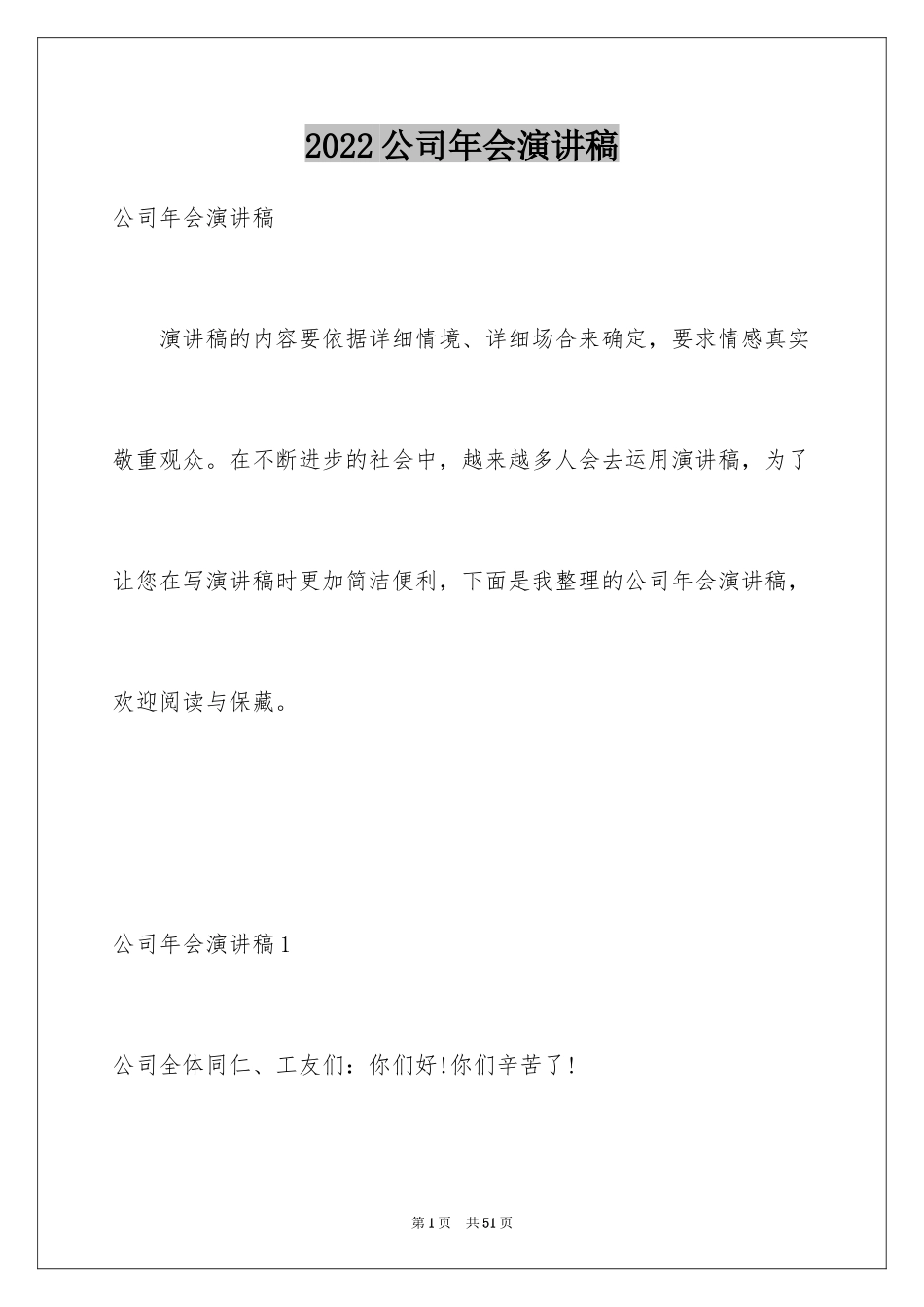 2022公司年会演讲稿

公司年会演讲稿

演讲稿的内容要依据详细情境、详细场合来确定，要求情感真实敬重观众。在不断进步的社会中，越来越多人会去运用演讲稿，为了让您在写演讲稿时更加简洁便利，下面是我整理的公司年会演讲稿，欢迎阅读与保藏。

公司年会演讲稿1

公司全体同仁、工友们：你们好!你们辛苦了!

第1页　共51页